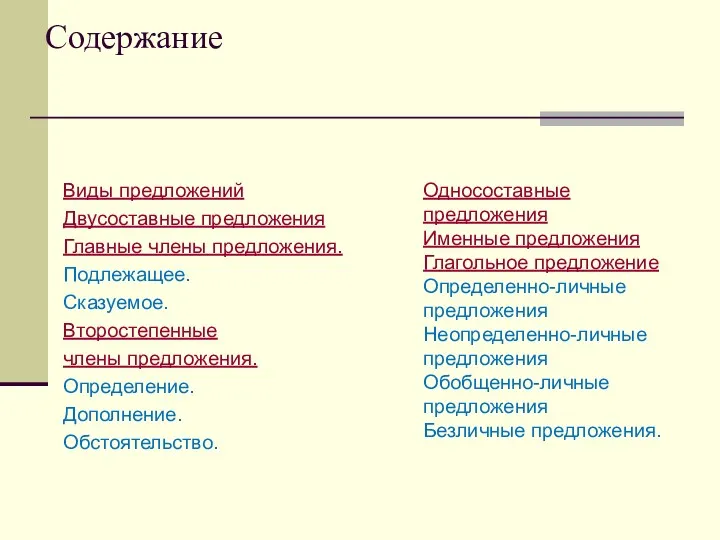 Содержание

Виды предложений
Двусоставные предложения
Главные члены предложения.
Подлежащее.
Сказуемое.
Второстепенные члены предложения.
Определение.
Дополнение.
Обстоятельство.

Односоставные предложения
Именные предложения
Глагольное предложение
Определенно-личные предложения
Неопределенно-личные предложения
Обобщенно-личные предложения
Безличные предложения.